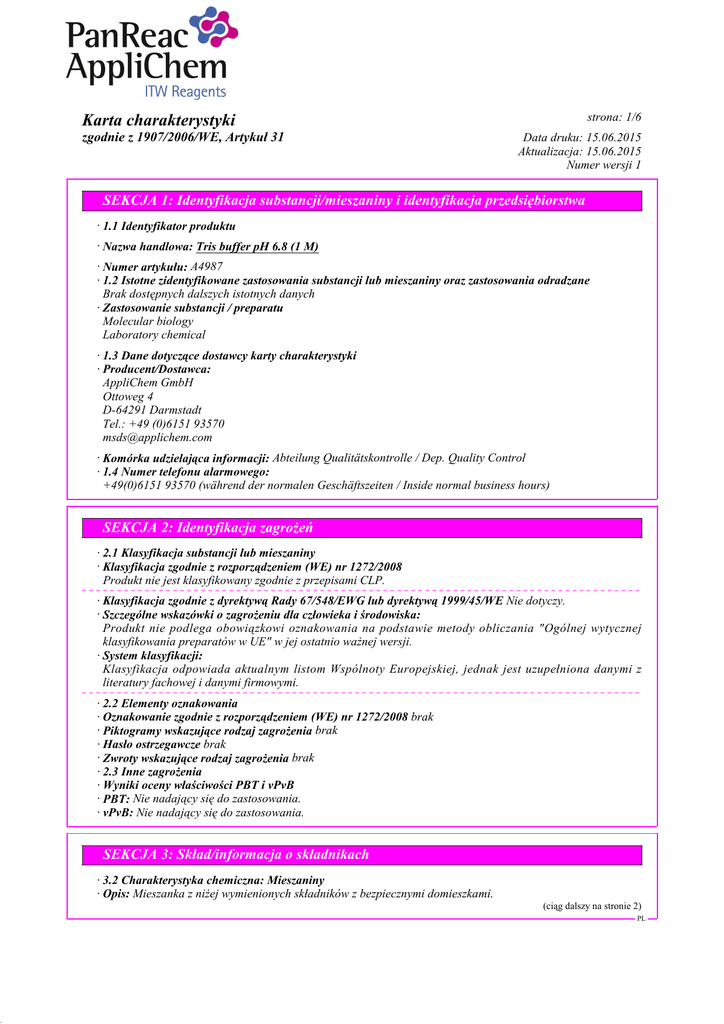 PanReac AppliChem
ITW Reagents

Karta charakterystyki
zgodnie z 1907/2006/WE, Artykuł 31

strona: 1/6
Data druku: 15.06.2015
Aktualizacja: 15.06.2015
Numer wersji 1

SEKCJA 1: Identyfikacja substancji/mieszaniny i identyfikacja przedsiębiorstwa

· 1.1 Identyfikator produktu

· Nazwa handlowa: Tris buffer pH 6.8 (1 M)

· Numer artykułu: A4987
· 1.2 Istotne zidentyfikowane zastosowania substancji lub mieszaniny oraz zastosowania odradzane
Brak dostępnych dalszych istotnych danych
· Zastosowanie substancji / preparatu
Molecular biology
Laboratory chemical

· 1.3 Dane dotyczące dostawcy karty charakterystyki
· Producent/Dostawca:
AppliChem GmbH
Ottoweg 4
D-64291 Darmstadt
Tel.: +49 (0)6151 93570
msds@applichem.com

· Komórka udzielająca informacji: Abteilung Qualitätskontrolle / Dep. Quality Control
· 1.4 Numer telefonu alarmowego:
+49(0)6151 93570 (während der normalen Geschäftszeiten / Inside normal business hours)

SEKCJA 2: Identyfikacja zagrożeń

· 2.1 Klasyfikacja substancji lub mieszaniny
· Klasyfikacja zgodnie z rozporządzeniem (WE) nr 1272/2008
Produkt nie jest klasyfikowany zgodnie z przepisami CLP.

· Klasyfikacja zgodnie z dyrektywą Rady 67/548/EWG lub dyrektywą 1999/45/WE Nie dotyczy.
· Szczególne wskazówki o zagrożeniu dla człowieka i środowiska:
Produkt nie podlega obowiązkowi oznakowania na podstawie metody obliczania "Ogólnej wytycznej klasyfikowania preparatów w UE" w jej ostatnio ważnej wersji.
· System klasyfikacji:
Klasyfikacja odpowiada aktualnym listom Wspólnoty Europejskiej, jednak jest uzupełniona danymi z literatury fachowej i danymi firmowymi.

· 2.2 Elementy oznakowania
· Oznakowanie zgodnie z rozporządzeniem (WE) nr 1272/2008 brak
· Piktogramy wskazujące rodzaj zagrożenia brak
· Hasło ostrzegawcze brak
· Zwroty wskazujące rodzaj zagrożenia brak
· 2.3 Inne zagrożenia
· Wyniki oceny właściwości PBT i vPvB
· PBT: Nie nadający się do zastosowania.
· vPvB: Nie nadający się do zastosowania.

SEKCJA 3: Skład/informacja o składnikach

· 3.2 Charakterystyka chemiczna: Mieszaniny
· Opis: Mieszanka z niżej wymienionych składników z bezpiecznymi domieszkami.

(ciąg dalszy na stronie 2)
PL